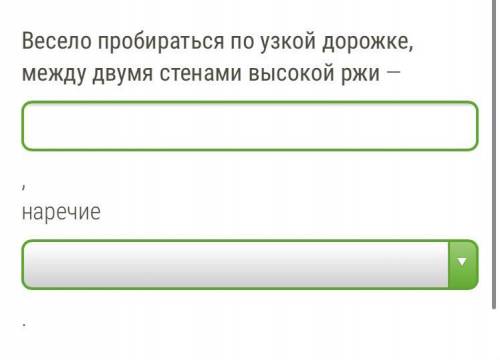 Весело пробираться по узкой дорожке, между двумя стенами высокой ржи —

,
наречие

.